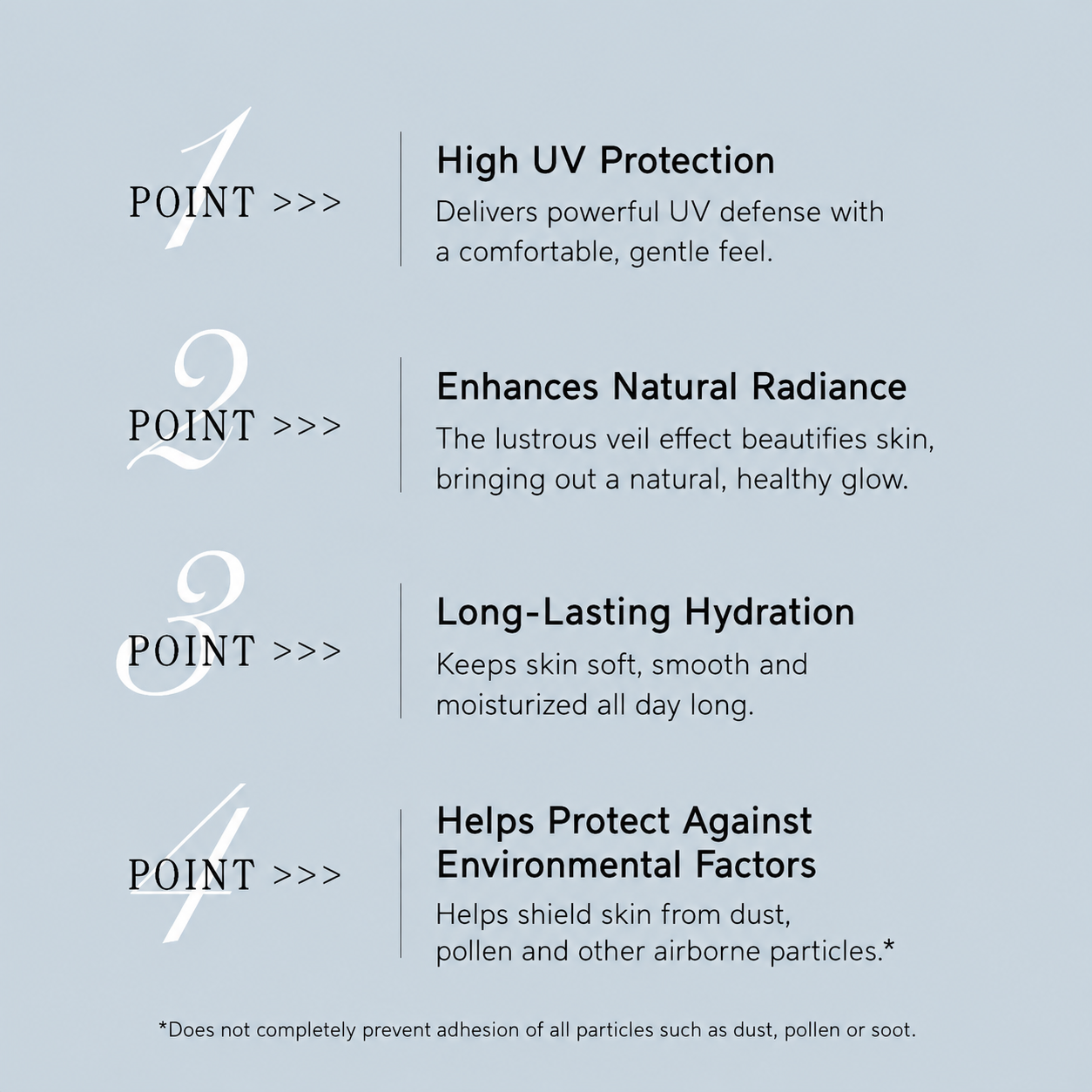 1 POINT >>>

High UV Protection

Delivers powerful UV defense with a comfortable, gentle feel.

2 POINT >>>

Enhances Natural Radiance

The lustrous veil effect beautifies skin, bringing out a natural, healthy glow.

3 POINT >>>

Long-Lasting Hydration

Keeps skin soft, smooth and moisturized all day long.

4 POINT >>>

Helps Protect Against Environmental Factors

Helps shield skin from dust, pollen and other airborne particles.*

*Does not completely prevent adhesion of all particles such as dust, pollen or soot.